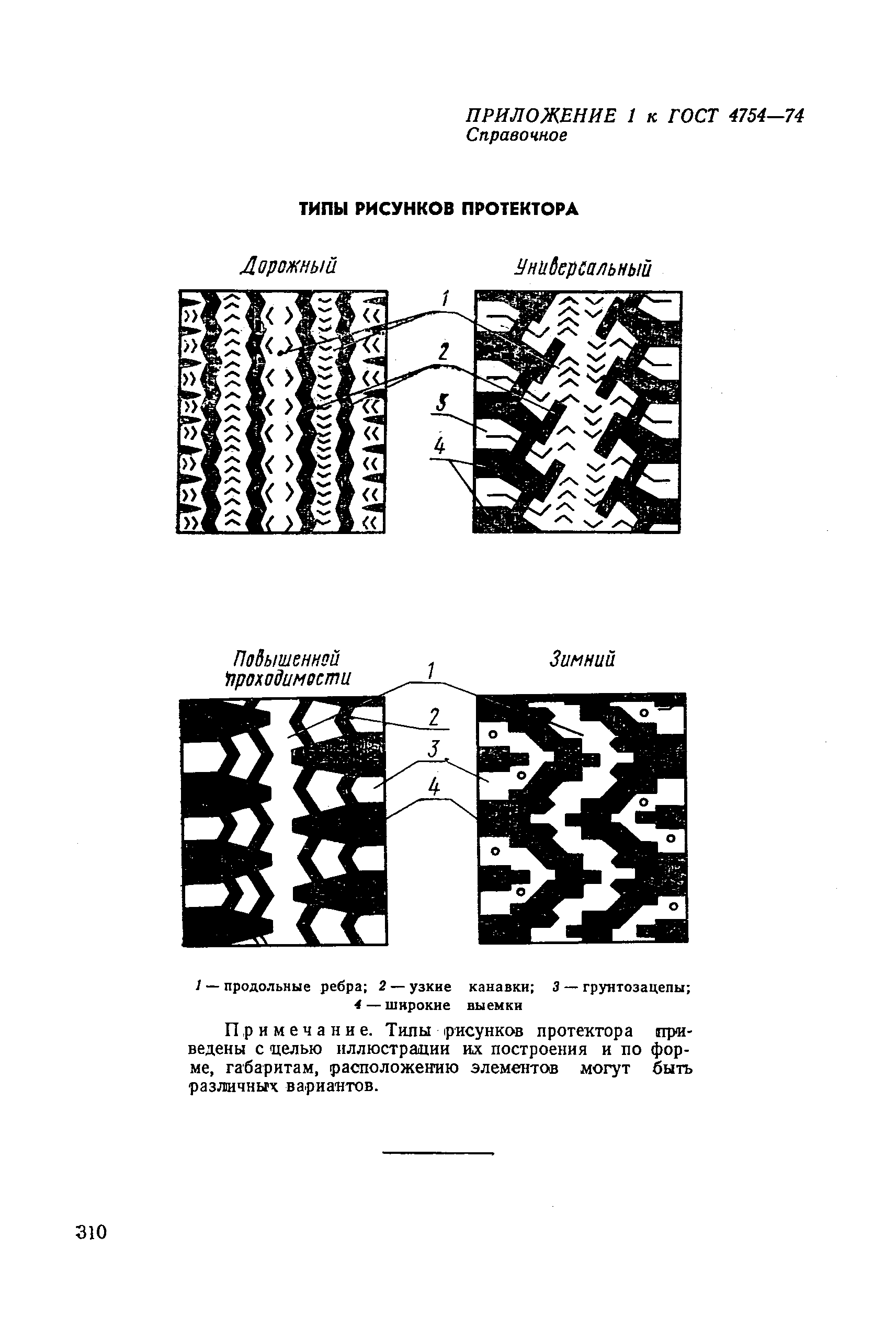 ПРИЛОЖЕНИЕ 1 к ГОСТ 4754—74
Справочное

ТИПЫ РИСУНКОВ ПРОТЕКТОРА

Дорожный

Универсальный

1

2

3

4

Повышенной проходимости

Зимний

1

2

3

4

1 — продольные ребра; 2 — узкие канавки; 3 — грунтозацепы; 4 — широкие выемки

Примечание. Типы рисунков протектора приведены с целью иллюстрации их построения и по форме, габаритам, расположению элементов могут быть различных вариантов.

310